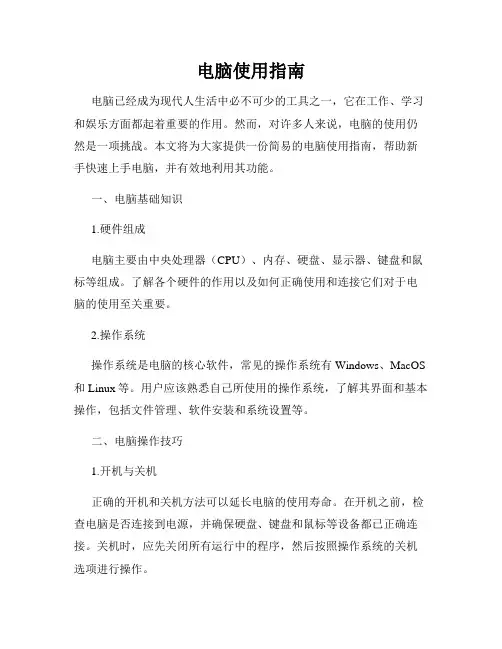 电脑使用指南

电脑已经成为现代人生活中必不可少的工具之一，它在工作、学习和娱乐方面都起着重要的作用。然而，对许多人来说，电脑的使用仍然是一项挑战。本文将为大家提供一份简易的电脑使用指南，帮助新手快速上手电脑，并有效地利用其功能。

一、电脑基础知识

1.硬件组成

电脑主要由中央处理器（CPU）、内存、硬盘、显示器、键盘和鼠标等组成。了解各个硬件的作用以及如何正确使用和连接它们对于电脑的使用至关重要。

2.操作系统

操作系统是电脑的核心软件，常见的操作系统有 Windows、MacOS 和 Linux 等。用户应该熟悉自己所使用的操作系统，了解其界面和基本操作，包括文件管理、软件安装和系统设置等。

二、电脑操作技巧

1.开机与关机

正确的开机和关机方法可以延长电脑的使用寿命。在开机之前，检查电脑是否连接到电源，并确保硬盘、键盘和鼠标等设备都已正确连接。关机时，应先关闭所有运行中的程序，然后按照操作系统的关机选项进行操作。